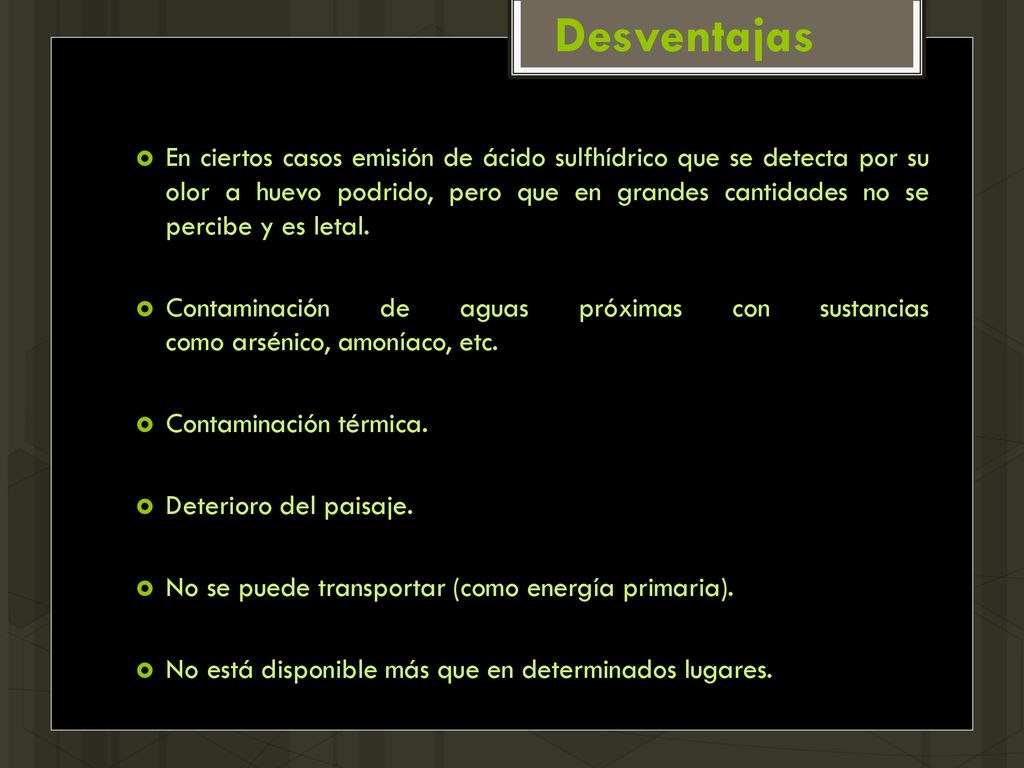 Desventajas

En ciertos casos emisión de ácido sulfhídrico que se detecta por su olor a huevo podrido, pero que en grandes cantidades no se percibe y es letal.

Contaminación de aguas próximas con sustancias como arsénico, amoníaco, etc.

Contaminación térmica.

Deterioro del paisaje.

No se puede transportar (como energía primaria).

No está disponible más que en determinados lugares.